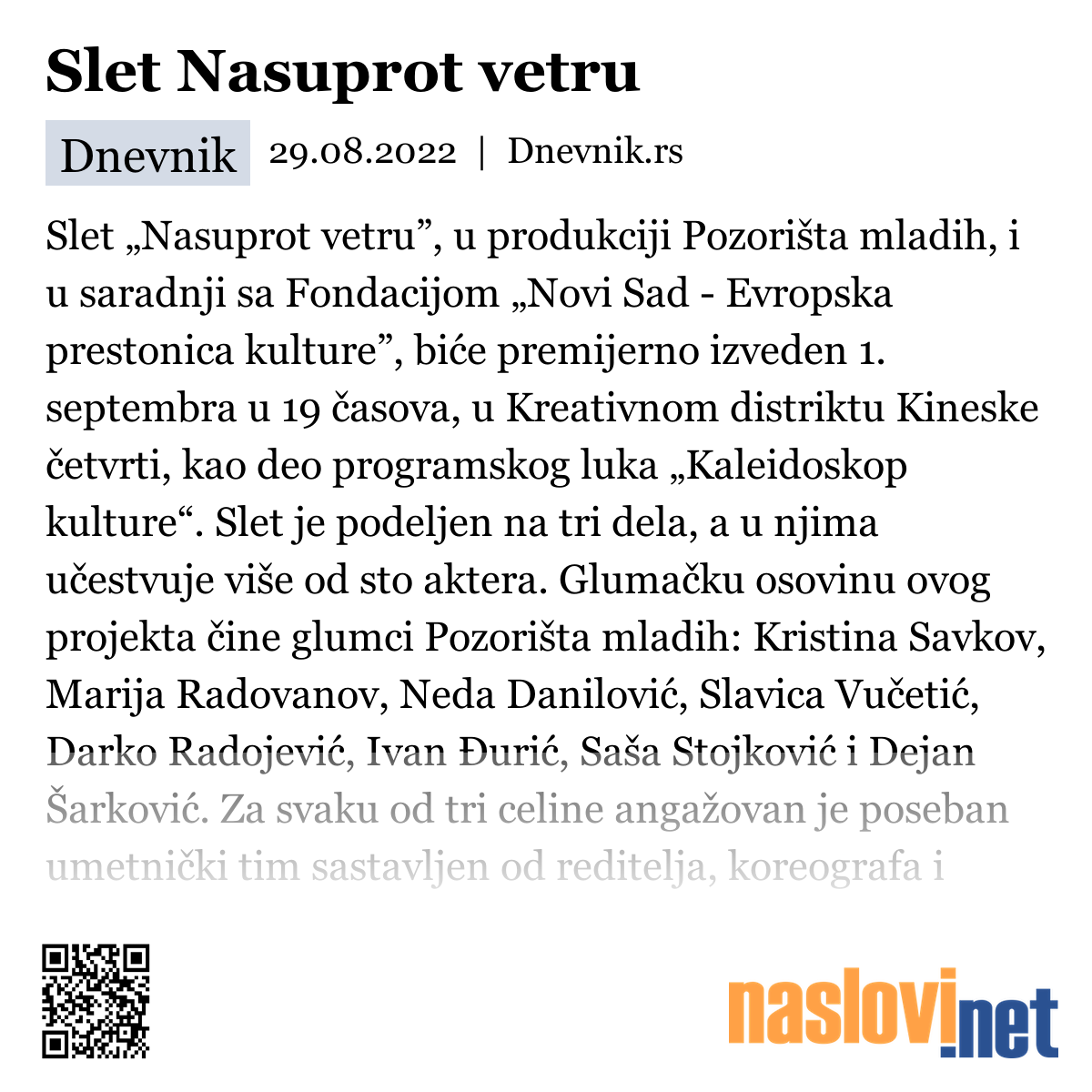 Slet Nasuprot vetru

Dnevnik 29.08.2022 | Dnevnik.rs

Slet „Nasuprot vetru”, u produkciji Pozorišta mladih, i u saradnji sa Fondacijom „Novi Sad - Evropska prestonica kulture”, biće premijerno izveden 1. septembra u 19 časova, u Kreativnom distriktu Kineske četvrti, kao deo programskog luka „Kaleidoskop kulture“. Slet je podeljen na tri dela, a u njima učestvuje više od sto aktera. Glumačku osovinu ovog projekta čine glumci Pozorišta mladih: Kristina Savkov, Marija Radovanov, Neda Danilović, Slavica Vučetić, Darko Radojević, Ivan Đurić, Saša Stojković i Dejan Šarković. Za svaku od tri celine angažovan je poseban umetnički tim sastavljen od reditelja, koreografa i

naslovi.net